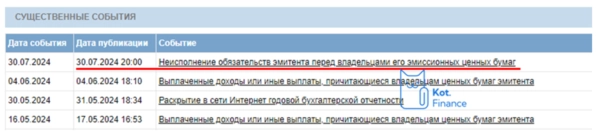 СУЩЕСТВЕННЫЕ СОБЫТИЯ

| Дата события | Дата публикации | Событие |
|---|---|---|
| 30.07.2024 | 30.07.2024 20:00 | Неисполнение обязательств эмитента перед владельцами его эмиссионных ценных бумаг |
| 04.06.2024 | 04.06.2024 18:10 | Выплаченные доходы или иные выплаты, причитающиеся владельцам ценных бумаг эмитента |
| 30.05.2024 | 31.05.2024 18:34 | Раскрытие в сети Интернет годовой бухгалтерской отчетности |
| 16.05.2024 | 17.05.2024 16:53 | Выплаченные доходы или иные выплаты, причитающиеся владельцам ценных бумаг эмитента |

Kot. Finance